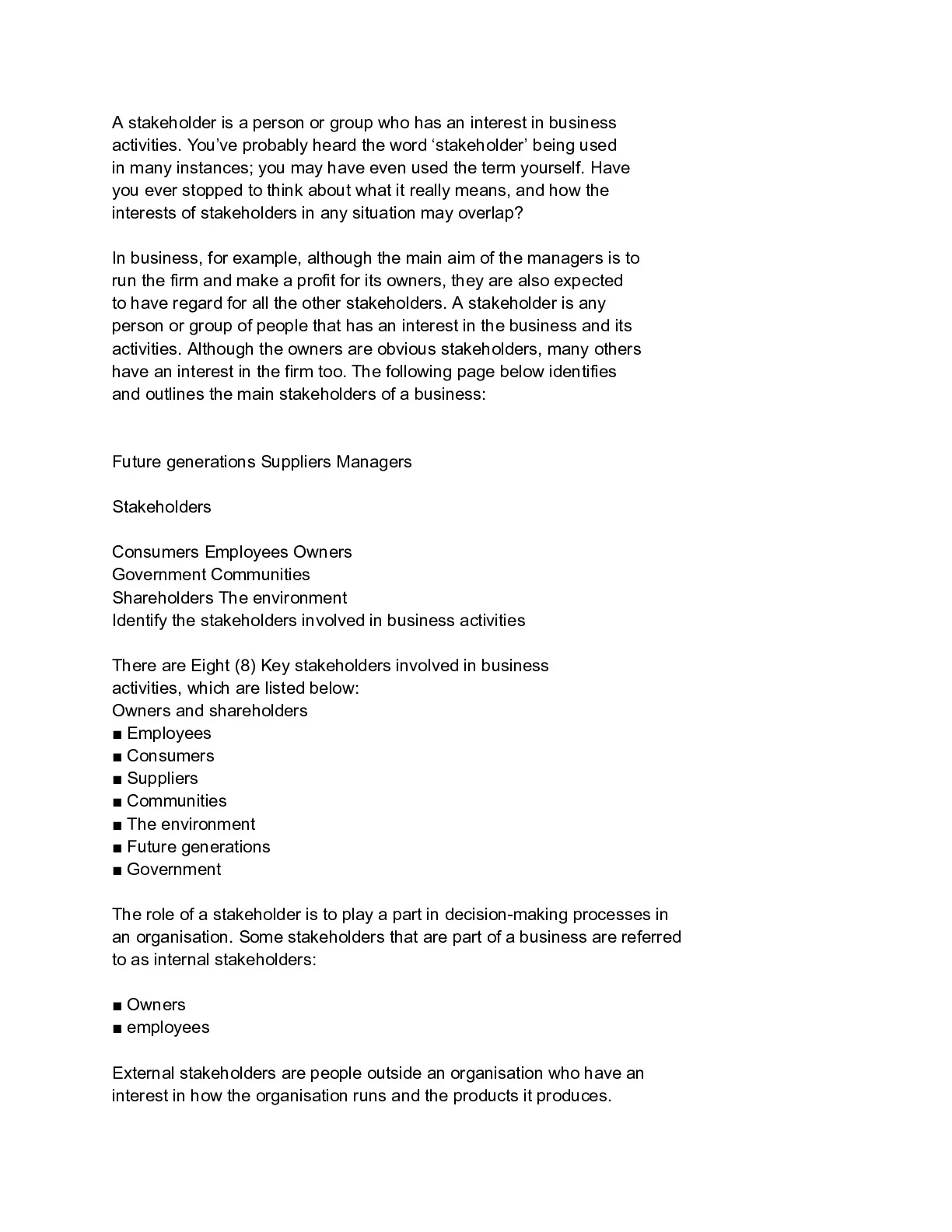 A stakeholder is a person or group who has an interest in business activities. You've probably heard the word 'stakeholder' being used in many instances; you may have even used the term yourself. Have you ever stopped to think about what it really means, and how the interests of stakeholders in any situation may overlap?

In business, for example, although the main aim of the managers is to run the firm and make a profit for its owners, they are also expected to have regard for all the other stakeholders. A stakeholder is any person or group of people that has an interest in the business and its activities. Although the owners are obvious stakeholders, many others have an interest in the firm too. The following page below identifies and outlines the main stakeholders of a business:

Future generations Suppliers Managers

Stakeholders

Consumers Employees Owners
Government Communities
Shareholders The environment
Identify the stakeholders involved in business activities

There are Eight (8) Key stakeholders involved in business activities, which are listed below:
Owners and shareholders
■ Employees
■ Consumers
■ Suppliers
■ Communities
■ The environment
■ Future generations
■ Government

The role of a stakeholder is to play a part in decision-making processes in an organisation. Some stakeholders that are part of a business are referred to as internal stakeholders:

■ Owners
■ employees

External stakeholders are people outside an organisation who have an interest in how the organisation runs and the products it produces.